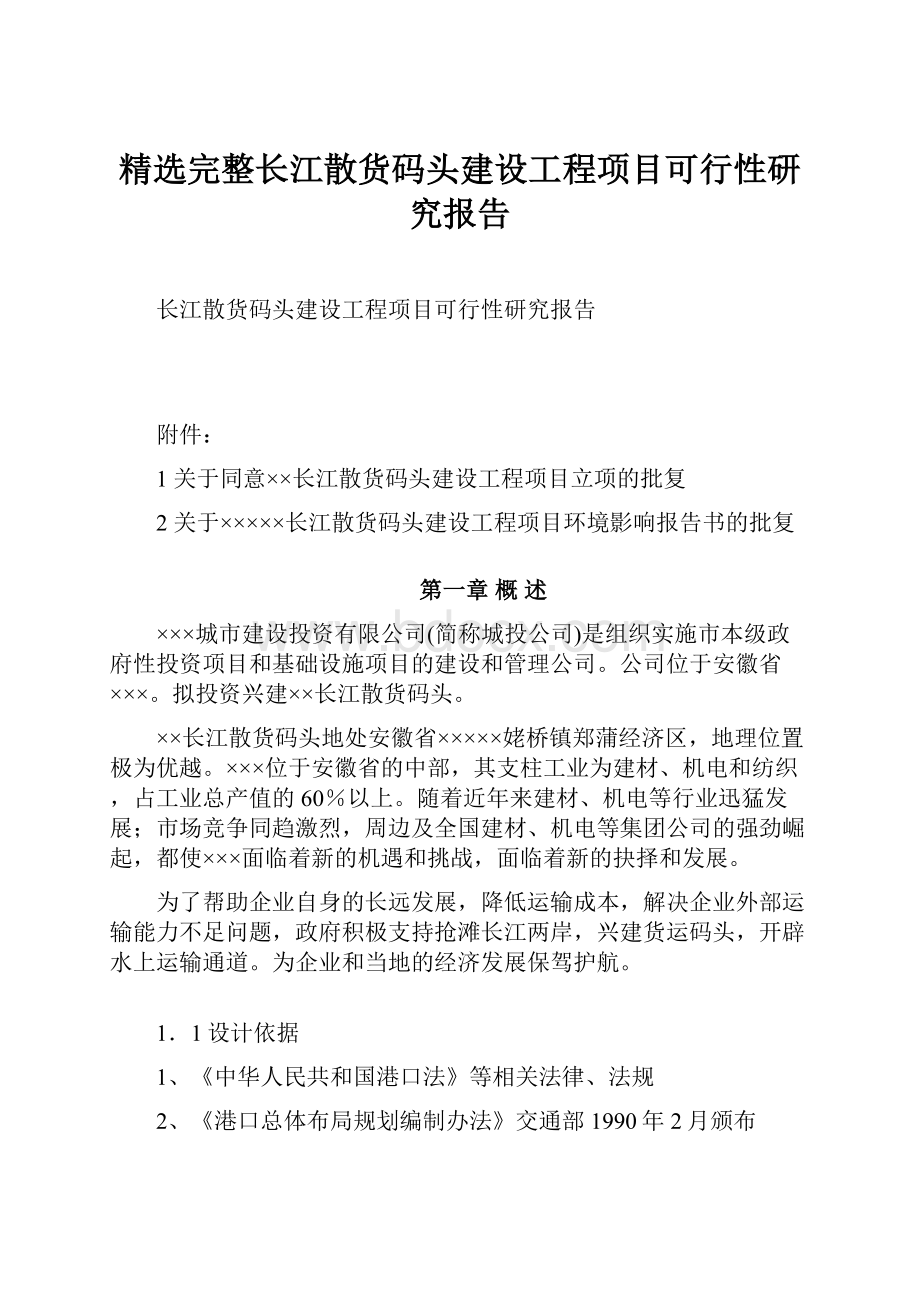 精选完整长江散货码头建设工程项目可行性研究报告

长江散货码头建设工程项目可行性研究报告

附件：

1 关于同意××长江散货码头建设工程项目立项的批复

2 关于×××××长江散货码头建设工程项目环境影响报告书的批复

第一章 概 述

×××城市建设投资有限公司(简称城投公司)是组织实施市本级政府性投资项目和基础设施项目的建设和管理公司。公司位于安徽省×××。拟投资兴建××长江散货码头。

××长江散货码头地处安徽省×××××姥桥镇郑蒲经济区，地理位置极为优越。×××位于安徽省的中部，其支柱工业为建材、机电和纺织，占工业总产值的60％以上。随着近年来建材、机电等行业迅猛发展；市场竞争同趋激烈，周边及全国建材、机电等集团公司的强劲崛起，都使×××面临着新的机遇和挑战，面临着新的抉择和发展。

为了帮助企业自身的长远发展，降低运输成本，解决企业外部运输能力不足问题，政府积极支持抢滩长江两岸，兴建货运码头，开辟水上运输通道。为企业和当地的经济发展保驾护航。

1．1 设计依据

1、《中华人民共和国港口法》等相关法律、法规

2、《港口总体布局规划编制办法》交通部 1990 年 2 月颁布